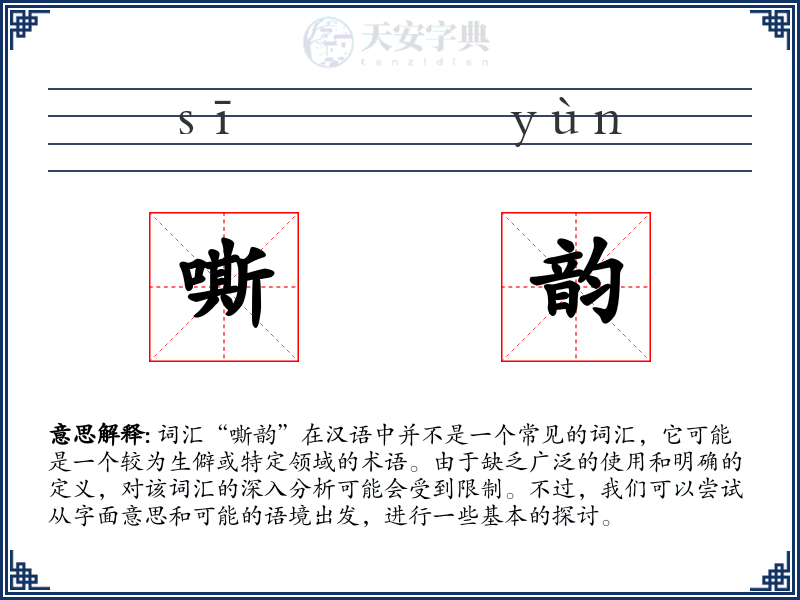 天安字典
tanzidian

sī yùn

嘶 韵

意思解释: 词汇“嘶韵”在汉语中并不是一个常见的词汇，它可能是一个较为生僻或特定领域的术语。由于缺乏广泛的使用和明确的定义，对该词汇的深入分析可能会受到限制。不过，我们可以尝试从字面意思和可能的语境出发，进行一些基本的探讨。